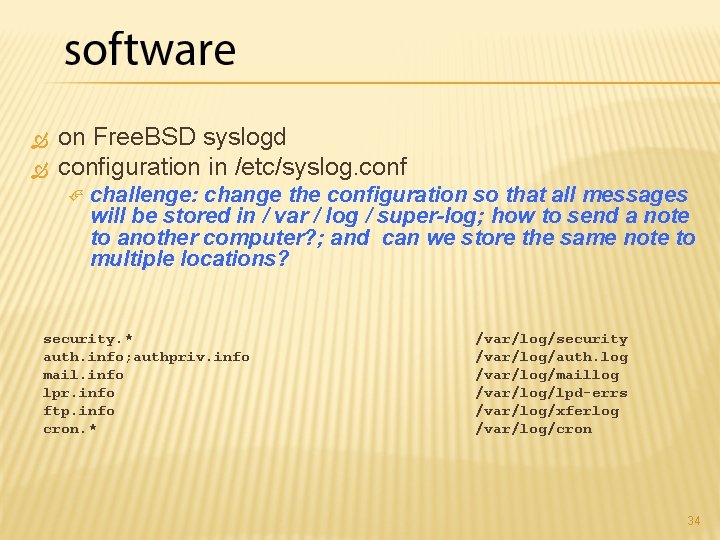 software

on FreeBSD syslogd

configuration in /etc/syslog.conf

challenge: change the configuration so that all messages will be stored in / var / log / super-log; how to send a note to another computer?; and can we store the same note to multiple locations?

security.* /var/log/security
auth.info;authpriv.info /var/log/auth.log
mail.info /var/log/maillog
lpr.info /var/log/lpd-errs
ftp.info /var/log/xferlog
cron.* /var/log/cron

34